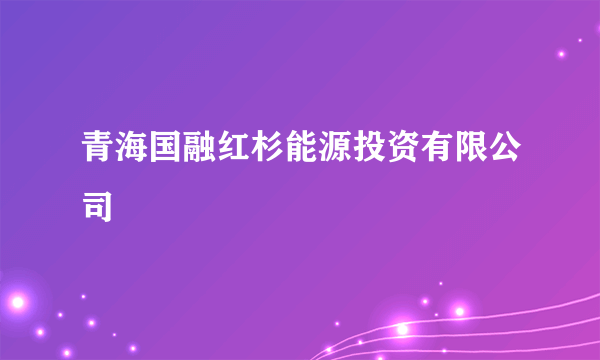 青海国融红杉能源投资有限公司